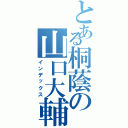 とある桐蔭の山口大輔
インデックス